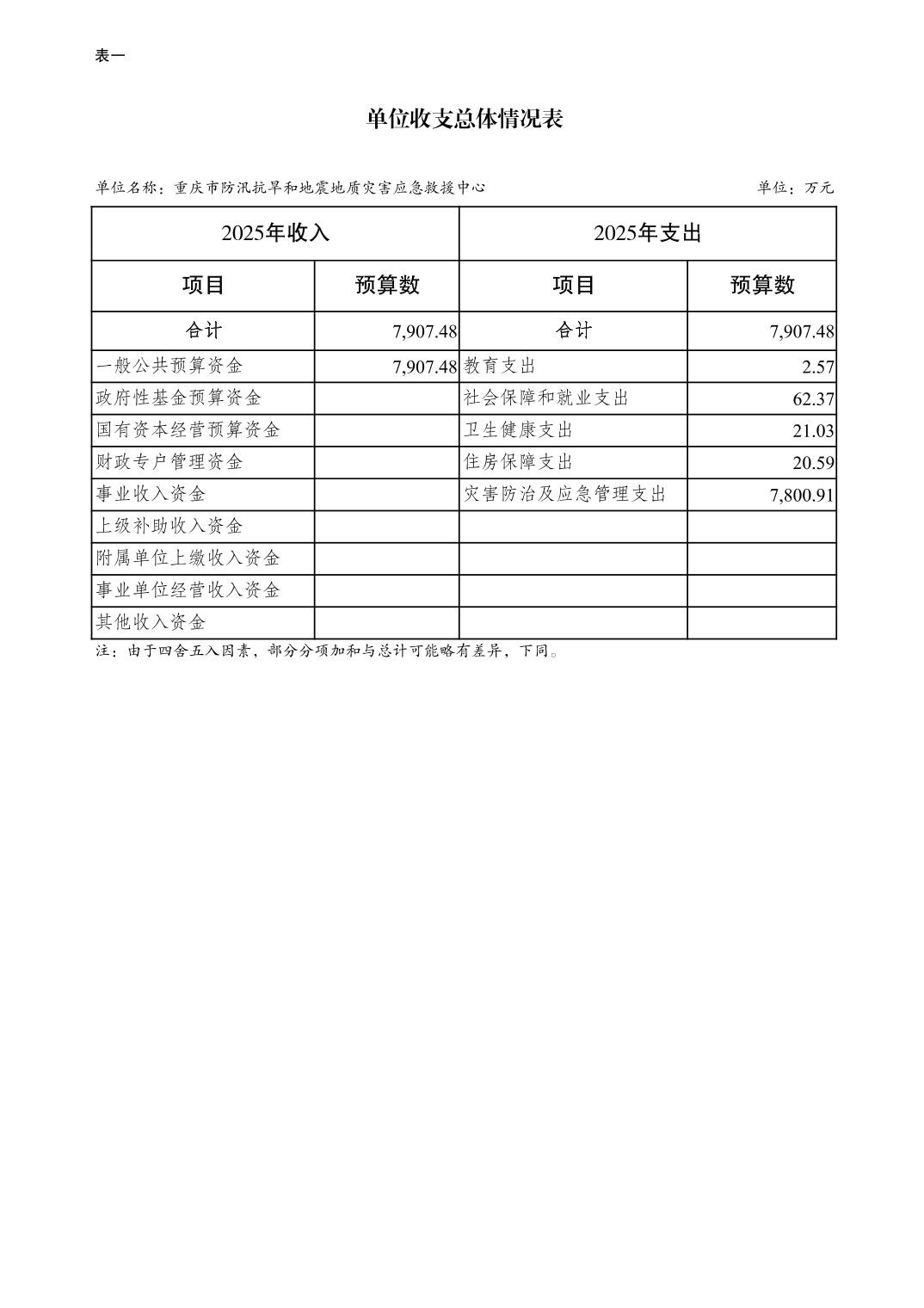 表一

单位收支总体情况表

单位名称：重庆市防汛抗旱和地震地质灾害应急救援中心

单位：万元

| 2025年收入 | | 2025年支出 | |
|---|---|---|---|
| 项目 | 预算数 | 项目 | 预算数 |
| 合计 | 7,907.48 | 合计 | 7,907.48 |
| 一般公共预算资金 | 7,907.48 | 教育支出 | 2.57 |
| 政府性基金预算资金 | | 社会保障和就业支出 | 62.37 |
| 国有资本经营预算资金 | | 卫生健康支出 | 21.03 |
| 财政专户管理资金 | | 住房保障支出 | 20.59 |
| 事业收入资金 | | 灾害防治及应急管理支出 | 7,800.91 |
| 上级补助收入资金 | | | |
| 附属单位上缴收入资金 | | | |
| 事业单位经营收入资金 | | | |
| 其他收入资金 | | | |

注：由于四舍五入因素，部分分项加和与总计可能略有差异，下同。